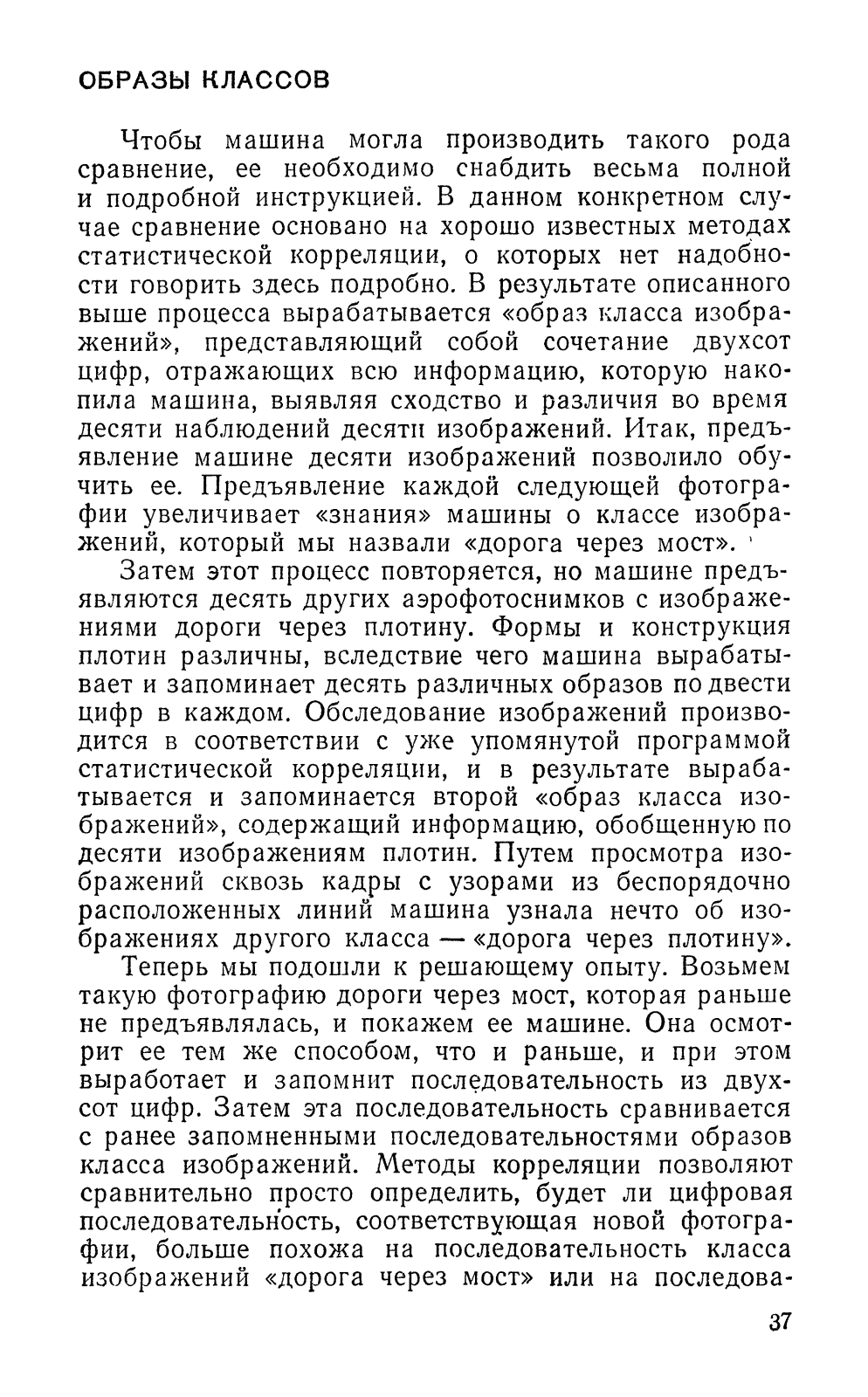 ОБРАЗЫ КЛАССОВ

Чтобы машина могла производить такого рода сравнение, ее необходимо снабдить весьма полной и подробной инструкцией. В данном конкретном случае сравнение основано на хорошо известных методах статистической корреляции, о которых нет надобности говорить здесь подробно. В результате описанного выше процесса вырабатывается «образ класса изображений», представляющий собой сочетание двухсот цифр, отражающих всю информацию, которую накопила машина, выявляя сходство и различия во время десяти наблюдений десяти изображений. Итак, предъявление машине десяти изображений позволило обучить ее. Предъявление каждой следующей фотографии увеличивает «знания» машины о классе изображений, который мы назвали «дорога через мост».

Затем этот процесс повторяется, но машине предъявляются десять других аэрофотоснимков с изображениями дороги через плотину. Формы и конструкция плотин различны, вследствие чего машина вырабатывает и запоминает десять различных образов по двести цифр в каждом. Обследование изображений производится в соответствии с уже упомянутой программой статистической корреляции, и в результате вырабатывается и запоминается второй «образ класса изображений», содержащий информацию, обобщенную по десяти изображениям плотин. Путем просмотра изображений сквозь кадры с узорами из беспорядочно расположенных линий машина узнала нечто об изображениях другого класса — «дорога через плотину».

Теперь мы подошли к решающему опыту. Возьмем такую фотографию дороги через мост, которая раньше не предъявлялась, и покажем ее машине. Она осмотрит ее тем же способом, что и раньше, и при этом выработает и запомнит последовательность из двухсот цифр. Затем эта последовательность сравнивается с ранее запомненными последовательностями образов класса изображений. Методы корреляции позволяют сравнительно просто определить, будет ли цифровая последовательность, соответствующая новой фотографии, больше похожа на последовательность класса изображений «дорога через мост» или на последова-

37